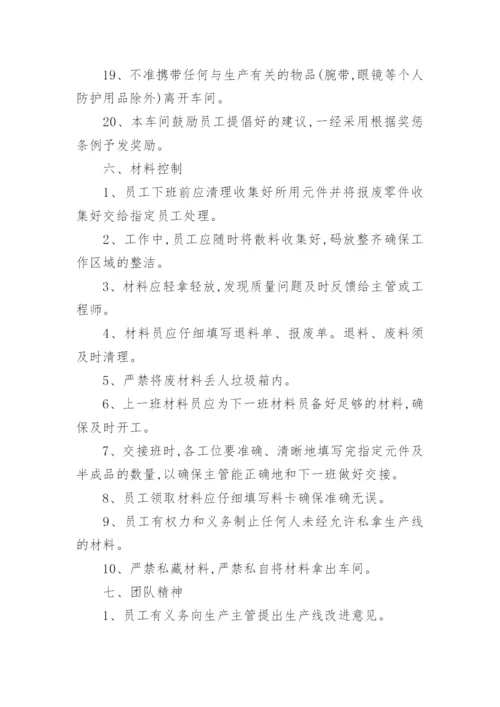 19、不准携带任何与生产有关的物品(腕带,眼镜等个人防护用品除外)离开车间。

20、本车间鼓励员工提倡好的建议,一经采用根据奖惩条例予发奖励。

六、材料控制

1、员工下班前应清理收集好所用元件并将报废零件收集好交给指定员工处理。

2、工作中,员工应随时将散料收集好,码放整齐确保工作区域的整洁。

3、材料应轻拿轻放,发现质量问题及时反馈给主管或工程师。

4、材料员应仔细填写退料单、报废单。退料、废料须及时清理。

5、严禁将废材料丢人垃圾箱内。

6、上一班材料员应为下一班材料员备好足够的材料,确保及时开工。

7、交接班时,各工位要准确、清晰地填写完指定元件及半成品的数量,以确保主管能正确地和下一班做好交接。

8、员工领取材料应仔细填写料卡确保准确无误。

9、员工有权力和义务制止任何人未经允许私拿生产线的材料。

10、严禁私藏材料,严禁私自将材料拿出车间。

七、团队精神

1、员工有义务向生产主管提出生产线改进意见。